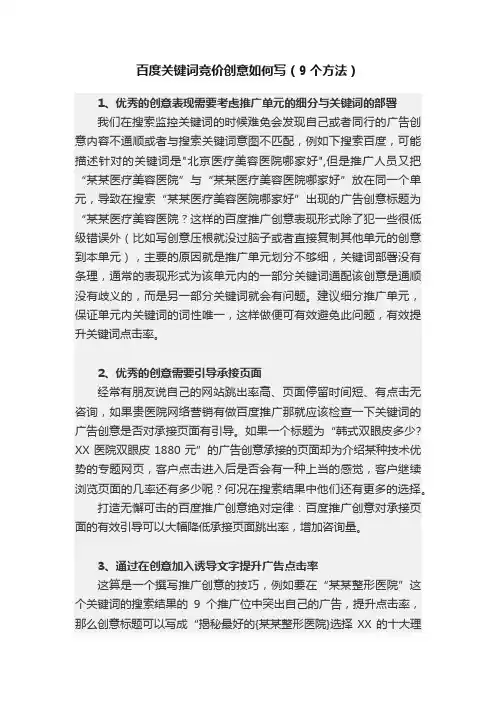 百度关键词竞价创意如何写（9 个方法）

1、优秀的创意表现需要考虑推广单元的细分与关键词的部署

我们在搜索监控关键词的时候难免会发现自己或者同行的广告创意内容不通顺或者与搜索关键词意图不匹配，例如下搜索百度，可能描述针对的关键词是"北京医疗美容医院哪家好",但是推广人员又把“某某医疗美容医院”与“某某医疗美容医院哪家好”放在同一个单元，导致在搜索“某某医疗美容医院哪家好”出现的广告创意标题为“某某医疗美容医院？这样的百度推广创意表现形式除了犯一些很低级错误外（比如写创意压根就没过脑子或者直接复制其他单元的创意到本单元），主要的原因就是推广单元划分不够细，关键词部署没有条理，通常的表现形式为该单元内的一部分关键词通配该创意是通顺没有歧义的，而是另一部分关键词就会有问题。建议细分推广单元，保证单元内关键词的词性唯一，这样做便可有效避免此问题，有效提升关键词点击率。

2、优秀的创意需要引导承接页面

经常有朋友说自己的网站跳出率高、页面停留时间短、有点击无咨询，如果贵医院网络营销有做百度推广那就应该检查一下关键词的广告创意是否对承接页面有引导。如果一个标题为“韩式双眼皮多少?XX 医院双眼皮 1880 元”的广告创意承接的页面却为介绍某种技术优势的专题网页，客户点击进入后是否会有一种上当的感觉，客户继续浏览页面的几率还有多少呢？何况在搜索结果中他们还有更多的选择。

打造无懈可击的百度推广创意绝对定律：百度推广创意对承接页面的有效引导可以大幅降低承接页面跳出率，增加咨询量。

3、通过在创意加入诱导文字提升广告点击率

这算是一个撰写推广创意的技巧，例如要在“某某整形医院”这个关键词的搜索结果的 9 个推广位中突出自己的广告，提升点击率，那么创意标题可以写成“揭秘最好的{某某整形医院}选择 XX 的十大理